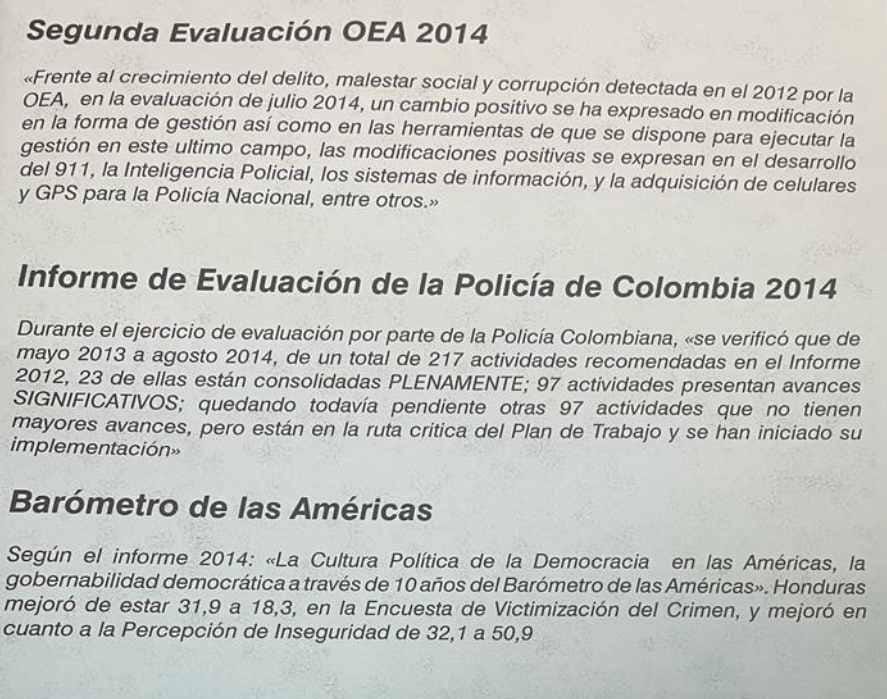 Segunda Evaluación OEA 2014

«Frente al crecimiento del delito, malestar social y corrupción detectada en el 2012 por la OEA, en la evaluación de julio 2014, un cambio positivo se ha expresado en modificación en la forma de gestión así como en las herramientas de que se dispone para ejecutar la gestión en este ultimo campo, las modificaciones positivas se expresan en el desarrollo del 911, la Inteligencia Policial, los sistemas de información, y la adquisición de celulares y GPS para la Policía Nacional, entre otros.»

Informe de Evaluación de la Policía de Colombia 2014

Durante el ejercicio de evaluación por parte de la Policía Colombiana, «se verificó que de mayo 2013 a agosto 2014, de un total de 217 actividades recomendadas en el Informe 2012, 23 de ellas están consolidadas PLENAMENTE; 97 actividades presentan avances SIGNIFICATIVOS; quedando todavía pendiente otras 97 actividades que no tienen mayores avances, pero están en la ruta critica del Plan de Trabajo y se han iniciado su implementación»

Barómetro de las Américas

Según el informe 2014: «La Cultura Política de la Democracia en las Américas, la gobernabilidad democrática a través de 10 años del Barómetro de las Américas». Honduras mejoró de estar 31,9 a 18,3, en la Encuesta de Victimización del Crimen, y mejoró en cuanto a la Percepción de Inseguridad de 32,1 a 50,9